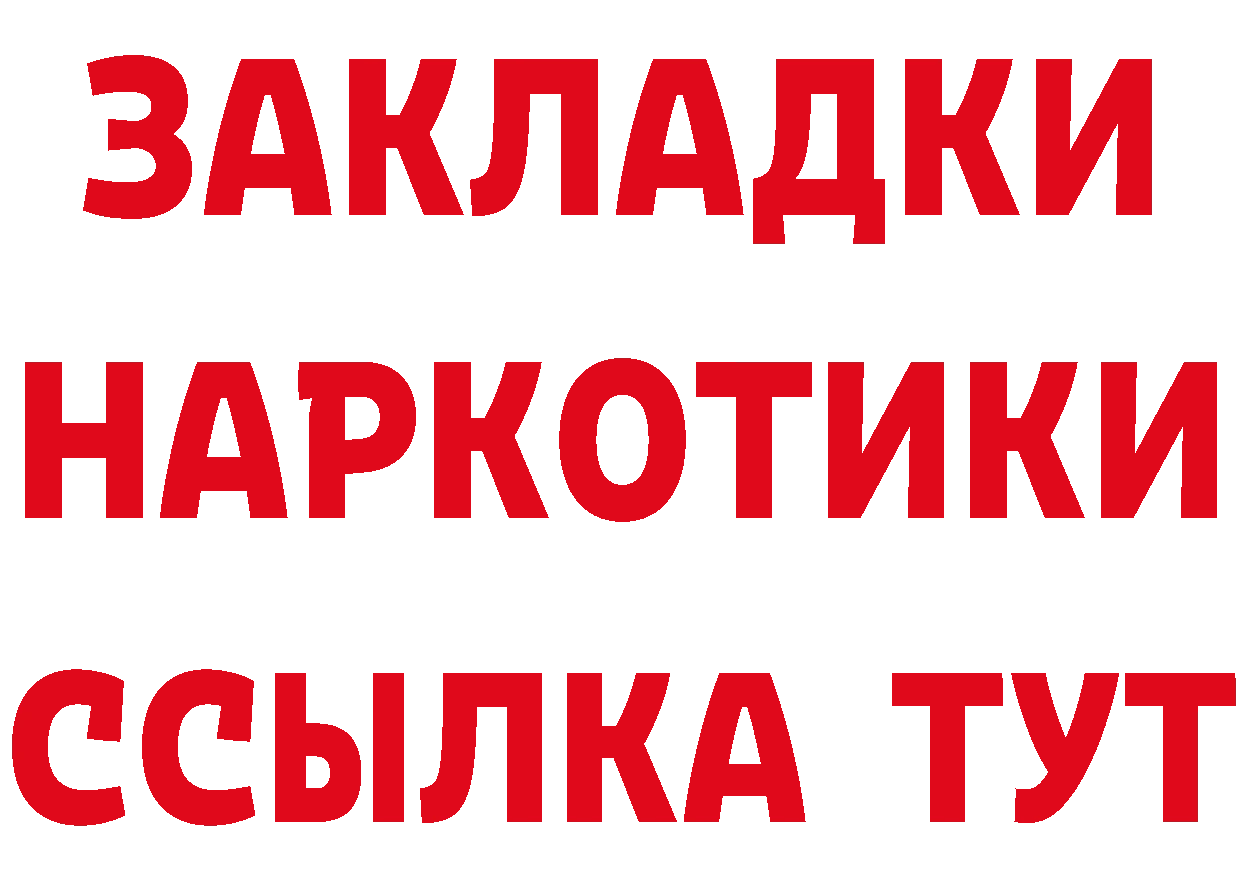 ЗАКЛАДКИ НАРКОТИКИ ССЫЛКА ТУТ